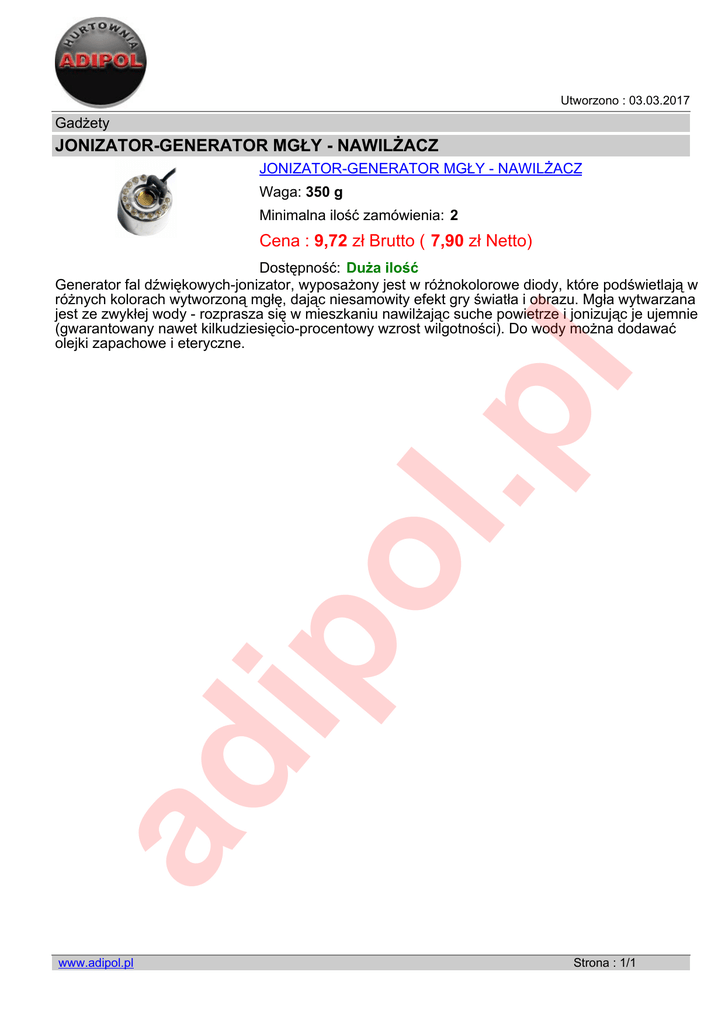 HURTOWNIA
ADIPOL

Utworzono : 03.03.2017

Gadżety

JONIZATOR-GENERATOR MGŁY - NAWILŻACZ

JONIZATOR-GENERATOR MGŁY - NAWILŻACZ

Waga: 350 g

Minimalna ilość zamówienia: 2

Cena : 9,72 zł Brutto ( 7,90 zł Netto)

Dostępność: Duża ilość

Generator fal dźwiękowych-jonizator, wyposażony jest w różnokolorowe diody, które podświetlają w różnych kolorach wytworzoną mgłę, dając niesamowity efekt gry światła i obrazu. Mgła wytwarzana jest ze zwykłej wody - rozprasza się w mieszkaniu nawilżając suche powietrze i jonizując je ujemnie (gwarantowany nawet kilkudziesięcio-procentowy wzrost wilgotności). Do wody można dodawać olejki zapachowe i eteryczne.

adipol.pl

www.adipol.pl

Strona : 1/1